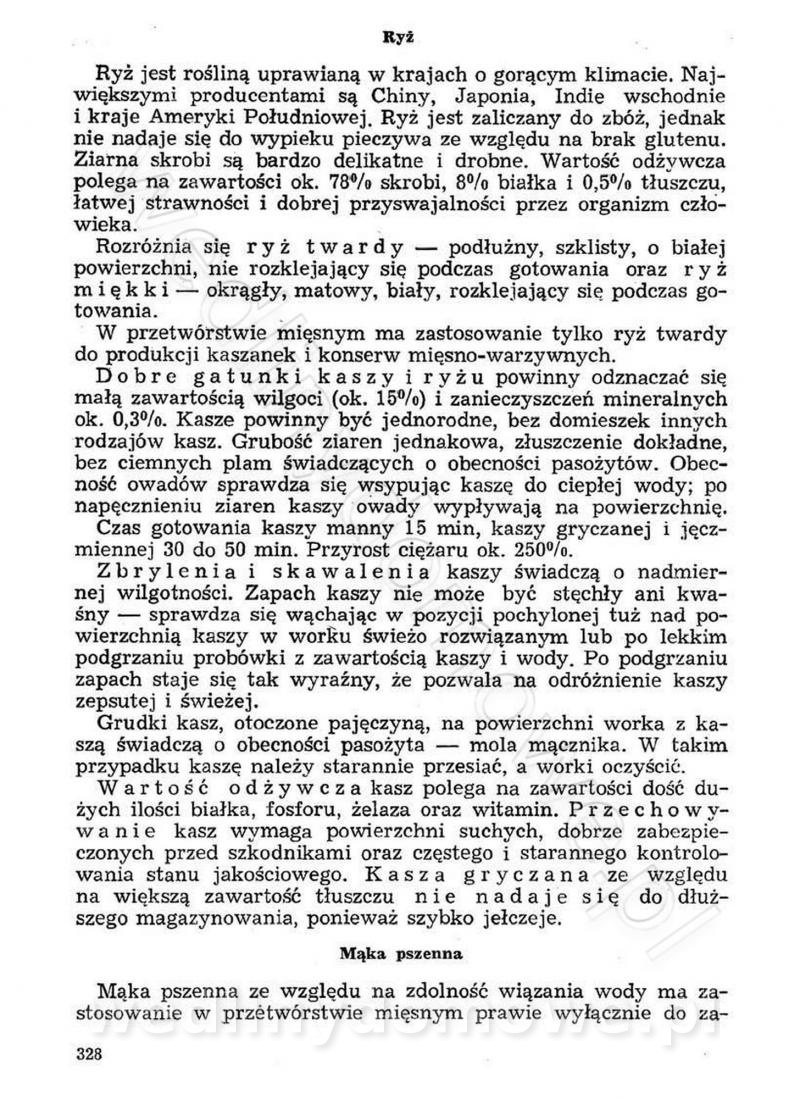 Ryż

Ryż jest rośliną uprawianą w krajach o gorącym klimacie. Największymi producentami są Chiny, Japonia, Indie wschodnie i kraje Ameryki Południowej. Ryż jest zaliczany do zbóż, jednak nie nadaje się do wypieku pieczywa ze względu na brak glutenu. Ziarna skrobi są bardzo delikatne i drobne. Wartość odżywcza polega na zawartości ok. 78% skrobi, 8% białka i 0,5% tłuszczu, łatwej strawności i dobrej przyswajalności przez organizm człowieka.

Rozróżnia się ryż twardy — podłużny, szklisty, o białej powierzchni, nie rozklejający się podczas gotowania oraz ryż miękki — okrągły, matowy, biały, rozklejający się podczas gotowania.

W przetwórstwie mięsnym ma zastosowanie tylko ryż twardy do produkcji kaszanek i konserw mięsno-warzywnych.

Dobre gatunki kaszy i ryżu powinny odznaczać się małą zawartością wilgoci (ok. 15%) i zanieczyszczeń mineralnych ok. 0,3%. Kasze powinny być jednorodne, bez domieszek innych rodzajów kasz. Grubość ziaren jednakowa, złuszczenie dokładne, bez ciemnych plam świadczących o obecności pasożytów. Obecność owadów sprawdza się wsypując kaszę do ciepłej wody; po napęcznieniu ziaren kaszy owady wypływają na powierzchnię.

Czas gotowania kaszy manny 15 min, kaszy gryczanej i jęczmiennej 30 do 50 min. Przyrost ciężaru ok. 250%.

Zbrylenia i skawalenia kaszy świadczą o nadmiernej wilgotności. Zapach kaszy nie może być stęchły ani kwaśny — sprawdza się wąchając w pozycji pochylonej tuż nad powierzchnią kaszy w worku świeżo rozwiązanym lub po lekkim podgrzaniu probówki z zawartością kaszy i wody. Po podgrzaniu zapach staje się tak wyraźny, że pozwala na odróżnienie kaszy zepsutej i świeżej.

Grudki kasz, otoczone pajęczyną, na powierzchni worka z kaszą świadczą o obecności pasożyta — mola mącznika. W takim przypadku kaszę należy starannie przesiać, a worki oczyścić.

Wartość odżywcza kasz polega na zawartości dość dużych ilości białka, fosforu, żelaza oraz witamin. Przechowywanie kasz wymaga powierzchni suchych, dobrze zabezpieczonych przed szkodnikami oraz częstego i starannego kontrolowania stanu jakościowego. Kasza gryczana ze względu na większą zawartość tłuszczu nie nadaje się do dłuższego magazynowania, ponieważ szybko jełczeje.

Mąka pszenna

Mąka pszenna ze względu na zdolność wiązania wody ma zastosowanie w przetwórstwie mięsnym prawie wyłącznie do za-

328